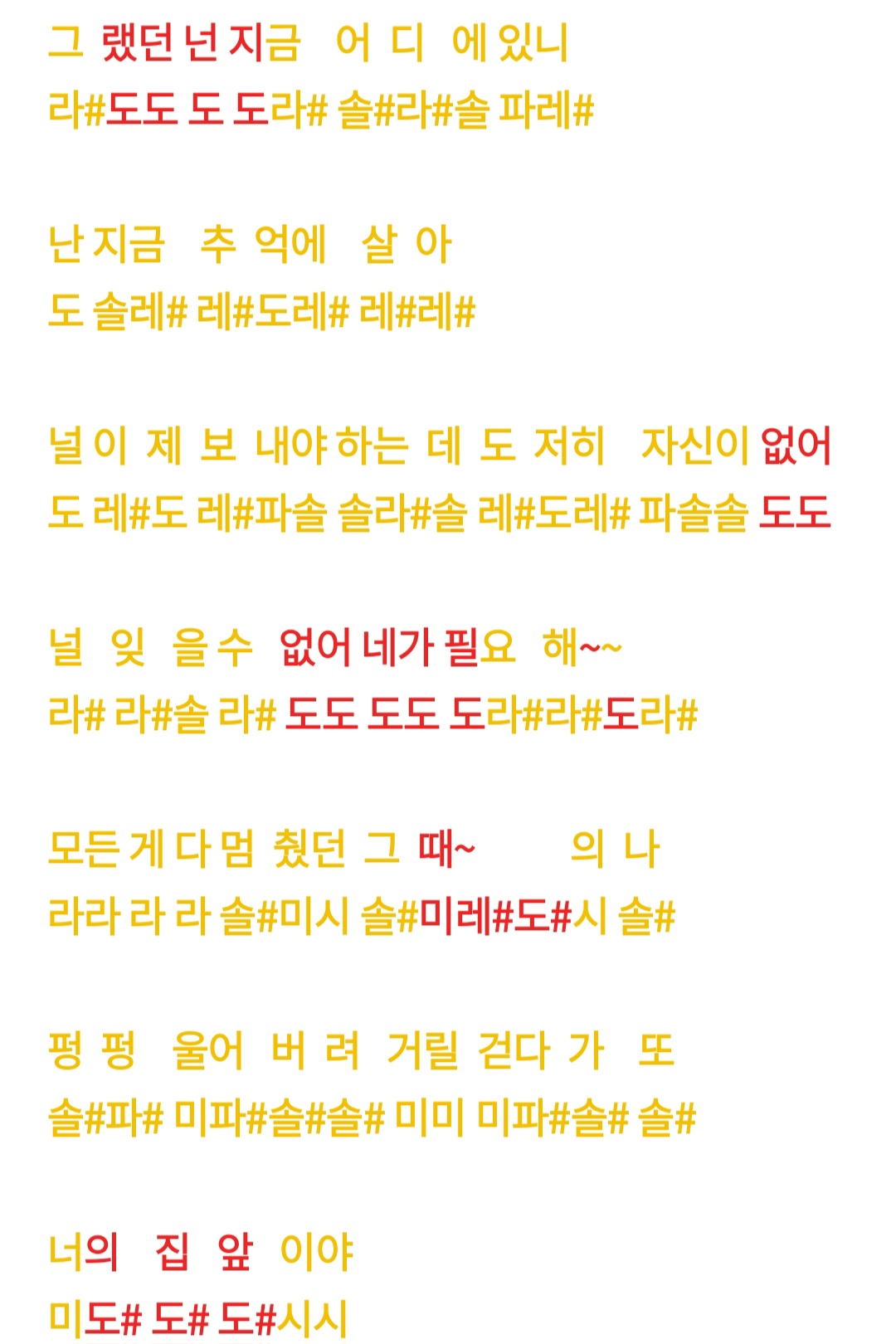 그 랬던 넌 지금 어 디 에 있니
라#도도 도 도라# 솔#라#솔 파레#

난 지금 추 억에 살 아
도 솔레# 레#도레# 레#레#

널 이 제 보 내야 하는 데 도 저히 자신이 없어
도 레#도 레#파솔 솔라#솔 레#도레# 파솔솔 도도

널 잊 을 수 없어 네가 필요 해~~
라# 라#솔 라# 도도 도도 도라#라#도라#

모든 게 다 멈 췄던 그 때~ 의 나
라라 라 라 솔#미시 솔#미레#도#시 솔#

펑 펑 울어 버 려 거릴 걷다 가 또
솔#파# 미파#솔#솔# 미미 미파#솔# 솔#

너의 집 앞 이야
미도# 도# 도#시시